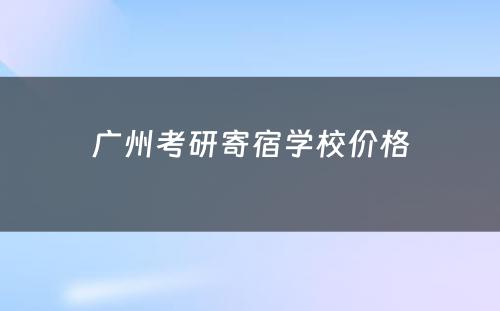 广州考研寄宿学校价格